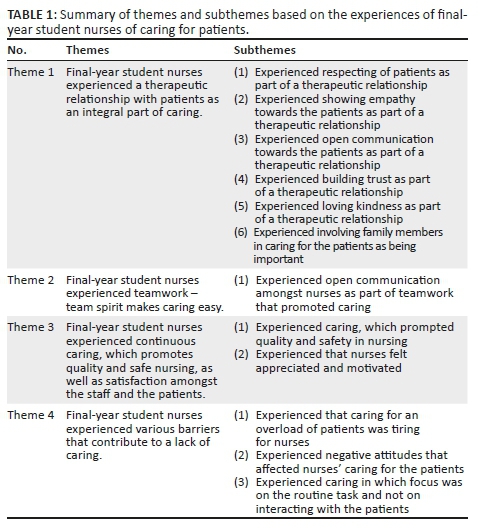 TABLE 1: Summary of themes and subthemes based on the experiences of final-year student nurses of caring for patients.

| No. | Themes | Subthemes |
|---|---|---|
| Theme 1 | Final-year student nurses experienced a therapeutic relationship with patients as an integral part of caring. | (1) Experienced respecting of patients as part of a therapeutic relationship (2) Experienced showing empathy towards the patients as part of a therapeutic relationship (3) Experienced open communication towards the patients as part of a therapeutic relationship (4) Experienced building trust as part of a therapeutic relationship (5) Experienced loving kindness as part of a therapeutic relationship (6) Experienced involving family members in caring for the patients as being important |
| Theme 2 | Final-year student nurses experienced teamwork – team spirit makes caring easy. | (1) Experienced open communication amongst nurses as part of teamwork that promoted caring |
| Theme 3 | Final-year student nurses experienced continuous caring, which promotes quality and safe nursing, as well as satisfaction amongst the staff and the patients. | (1) Experienced caring, which prompted quality and safety in nursing (2) Experienced that nurses felt appreciated and motivated |
| Theme 4 | Final-year student nurses experienced various barriers that contribute to a lack of caring. | (1) Experienced that caring for an overload of patients was tiring for nurses (2) Experienced negative attitudes that affected nurses' caring for the patients (3) Experienced caring in which focus was on the routine task and not on interacting with the patients |